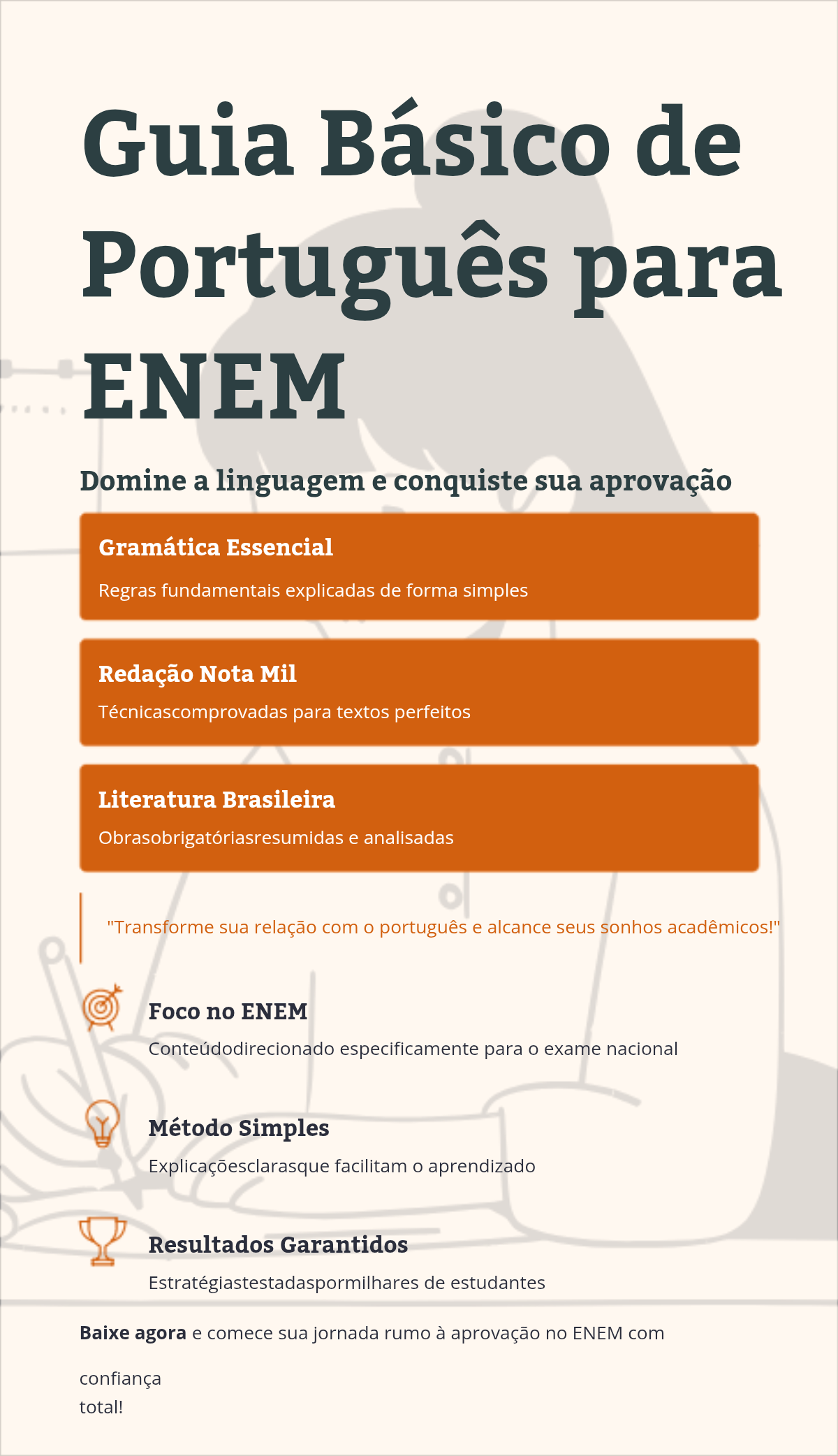 Guia Básico de Português para ENEM

Domine a linguagem e conquiste sua aprovação

Gramática Essencial

Regras fundamentais explicadas de forma simples

Redação Nota Mil

Técnicascomprovadas para textos perfeitos

Literatura Brasileira

Obrasobrigatóriasresumidas e analisadas

"Transforme sua relação com o português e alcance seus sonhos acadêmicos!"

Foco no ENEM

Conteúdodirecionado especificamente para o exame nacional

Método Simples

Explicaçõesclarasque facilitam o aprendizado

Resultados Garantidos

Estratégiastestadaspormilhares de estudantes

Baixe agora e comece sua jornada rumo à aprovação no ENEM com confiança total!